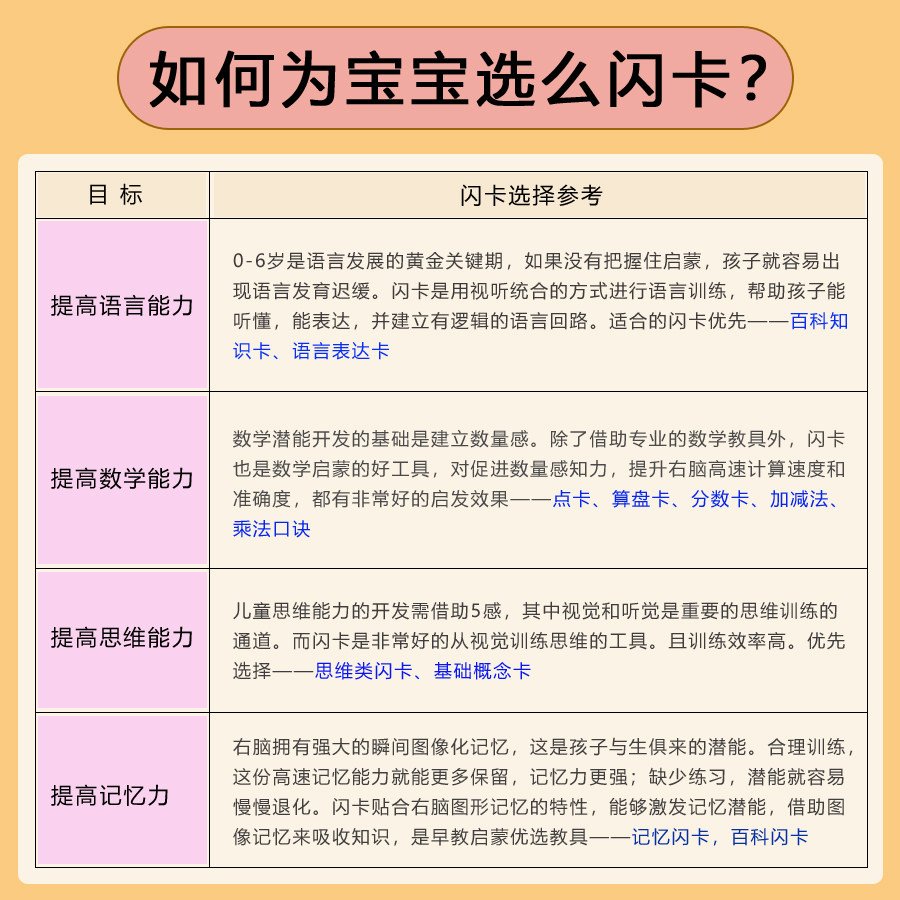 如何为宝宝选么闪卡?

| 目 标 | 闪卡选择参考 |
|---|---|
| 提高语言能力 | 0-6岁是语言发展的黄金关键期，如果没有把握住启蒙，孩子就容易出现语言发育迟缓。闪卡是用视听统合的方式进行语言训练，帮助孩子能听懂，能表达，并建立有逻辑的语言回路。适合的闪卡优先——百科知识卡、语言表达卡 |
| 提高数学能力 | 数学潜能开发的基础是建立数量感。除了借助专业的数学教具外，闪卡也是数学启蒙的好工具，对促进数量感知力，提升右脑高速计算速度和准确度，都有非常好的启发效果——点卡、算盘卡、分数卡、加减法、乘法口诀 |
| 提高思维能力 | 儿童思维能力的开发需借助5感，其中视觉和听觉是重要的思维训练的通道。而闪卡是非常好的从视觉训练思维的工具。且训练效率高。优先选择——思维类闪卡、基础概念卡 |
| 提高记忆力 | 右脑拥有强大的瞬间图像化记忆，这是孩子与生俱来的潜能。合理训练，这份高速记忆能力就能更多保留，记忆力更强；缺少练习，潜能就容易慢慢退化。闪卡贴合右脑图形记忆的特性，能够激发记忆潜能，借助图像记忆来吸收知识，是早教启蒙优选教具——记忆闪卡，百科闪卡 |